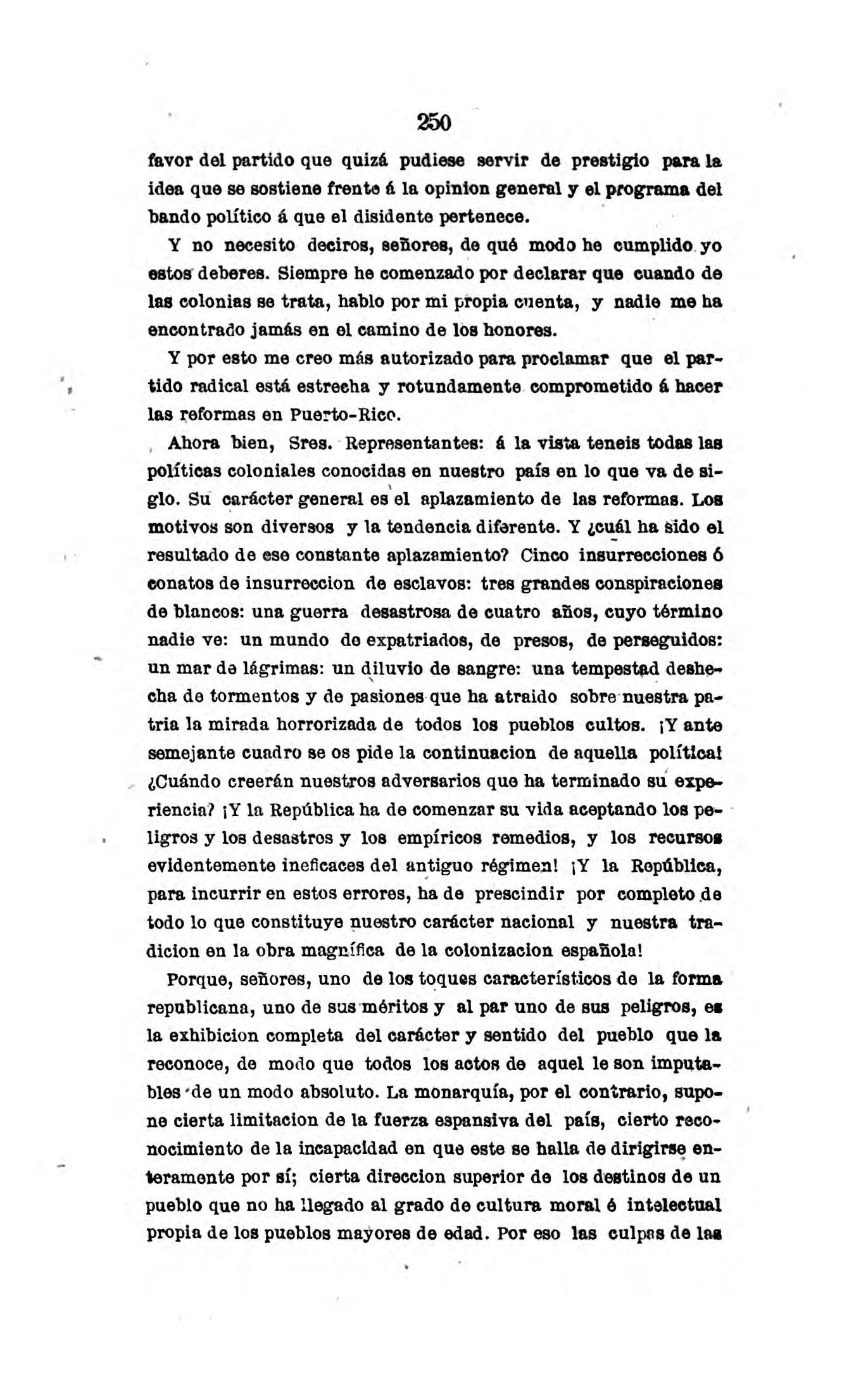 250

favor del partido que quizá pudiese servir de prestigio para la idea que se sostiene frente á la opinion general y el programa del bando político á que el disidente pertenece.

Y no necesito deciros, señores, de qué modo he cumplido yo estos deberes. Siempre he comenzado por declarar que cuando de las colonias se trata, hablo por mi propia cuenta, y nadie me ha encontrado jamás en el camino de los honores.

Y por esto me creo más autorizado para proclamar que el partido radical está estrecha y rotundamente comprometido á hacer las reformas en Puerto-Rico.

Ahora bien, Sres. Representantes: á la vista teneis todas las políticas coloniales conocidas en nuestro país en lo que va de siglo. Su carácter general es el aplazamiento de las reformas. Los motivos son diversos y la tendencia diferente. Y ¿cuál ha sido el resultado de ese constante aplazamiento? Cinco insurrecciones ó conatos de insurreccion de esclavos: tres grandes conspiraciones de blancos: una guerra desastrosa de cuatro años, cuyo término nadie ve: un mundo de expatriados, de presos, de perseguidos: un mar de lágrimas: un diluvio de sangre: una tempestad deshecha de tormentos y de pasiones que ha atraido sobre nuestra patria la mirada horrorizada de todos los pueblos cultos. ¡Y ante semejante cuadro se os pide la continuacion de aquella política! ¿Cuándo creerán nuestros adversarios que ha terminado su experiencia? ¡Y la República ha de comenzar su vida aceptando los peligros y los desastros y los empíricos remedios, y los recursos evidentemente ineficaces del antiguo régimen! ¡Y la República, para incurrir en estos errores, ha de prescindir por completo de todo lo que constituye nuestro carácter nacional y nuestra tradicion en la obra magnífica de la colonizacion española!

Porque, señores, uno de los toques característicos de la forma republicana, uno de sus méritos y al par uno de sus peligros, es la exhibicion completa del carácter y sentido del pueblo que la reconoce, de modo que todos los actos de aquel le son imputables de un modo absoluto. La monarquía, por el contrario, supone cierta limitacion de la fuerza espansiva del país, cierto reconocimiento de la incapacidad en que este se halla de dirigirse enteramente por sí; cierta direccion superior de los destinos de un pueblo que no ha llegado al grado de cultura moral é intelectual propia de los pueblos mayores de edad. Por eso las culpas de las